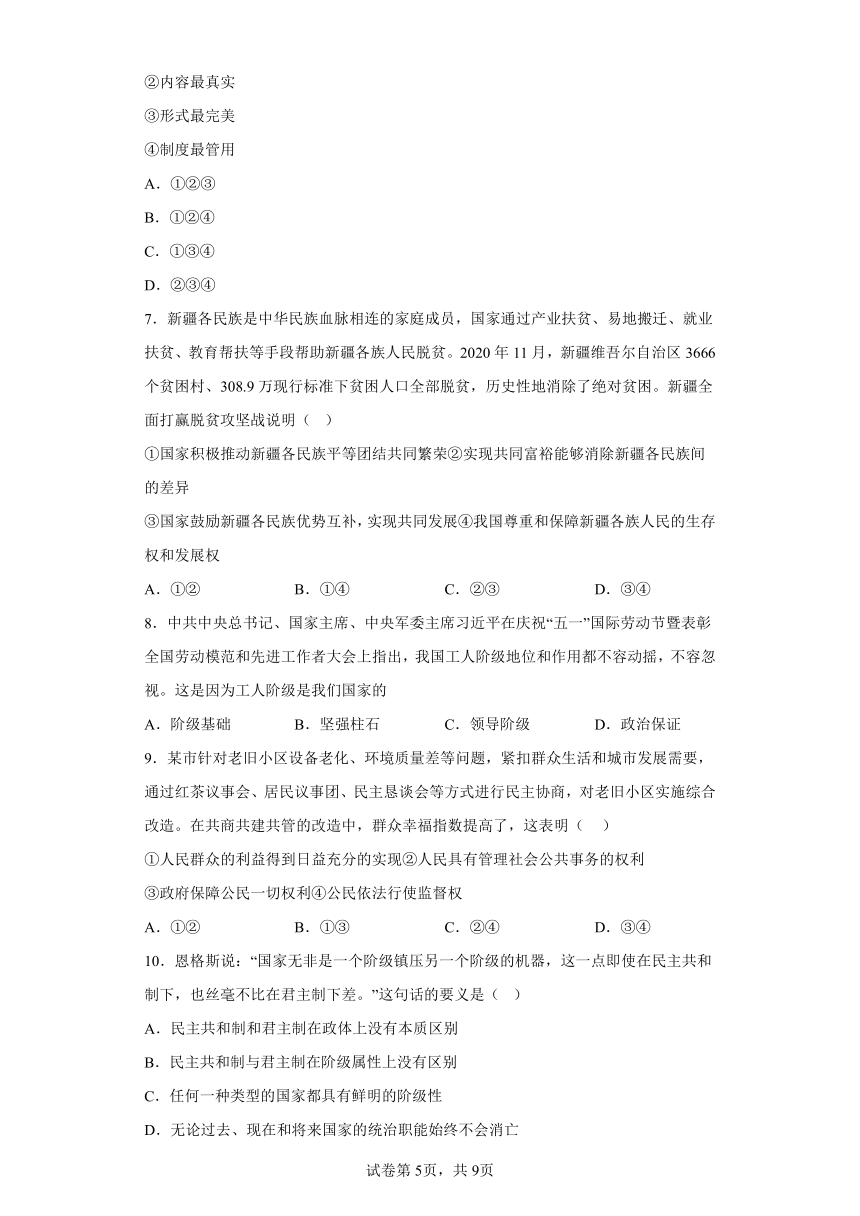 ②内容最真实

③形式最完美

④制度最管用

A．①②③

B．①②④

C．①③④

D．②③④

7．新疆各民族是中华民族血脉相连的家庭成员，国家通过产业扶贫、易地搬迁、就业扶贫、教育帮扶等手段帮助新疆各族人民脱贫。2020 年 11 月，新疆维吾尔自治区 3666 个贫困村、308.9 万现行标准下贫困人口全部脱贫，历史性地消除了绝对贫困。新疆全面打赢脱贫攻坚战说明（    ）

①国家积极推动新疆各民族平等团结共同繁荣②实现共同富裕能够消除新疆各民族间的差异

③国家鼓励新疆各民族优势互补，实现共同发展④我国尊重和保障新疆各族人民的生存权和发展权

A．①②　　B．①④　　C．②③　　D．③④

8．中共中央总书记、国家主席、中央军委主席习近平在庆祝“五一”国际劳动节暨表彰全国劳动模范和先进工作者大会上指出，我国工人阶级地位和作用都不容动摇，不容忽视。这是因为工人阶级是我们国家的

A．阶级基础　　B．坚强柱石　　C．领导阶级　　D．政治保证

9．某市针对老旧小区设备老化、环境质量差等问题，紧扣群众生活和城市发展需要，通过红茶议事会、居民议事团、民主恳谈会等方式进行民主协商，对老旧小区实施综合改造。在共商共建共管的改造中，群众幸福指数提高了，这表明（    ）

①人民群众的利益得到日益充分的实现②人民具有管理社会公共事务的权利

③政府保障公民一切权利④公民依法行使监督权

A．①②　　B．①③　　C．②④　　D．③④

10．恩格斯说：“国家无非是一个阶级镇压另一个阶级的机器，这一点即使在民主共和制下，也丝毫不比在君主制下差。”这句话的要义是（    ）

A．民主共和制和君主制在政体上没有本质区别

B．民主共和制与君主制在阶级属性上没有区别

C．任何一种类型的国家都具有鲜明的阶级性

D．无论过去、现在和将来国家的统治职能始终不会消亡

试卷第 5页，共 9页